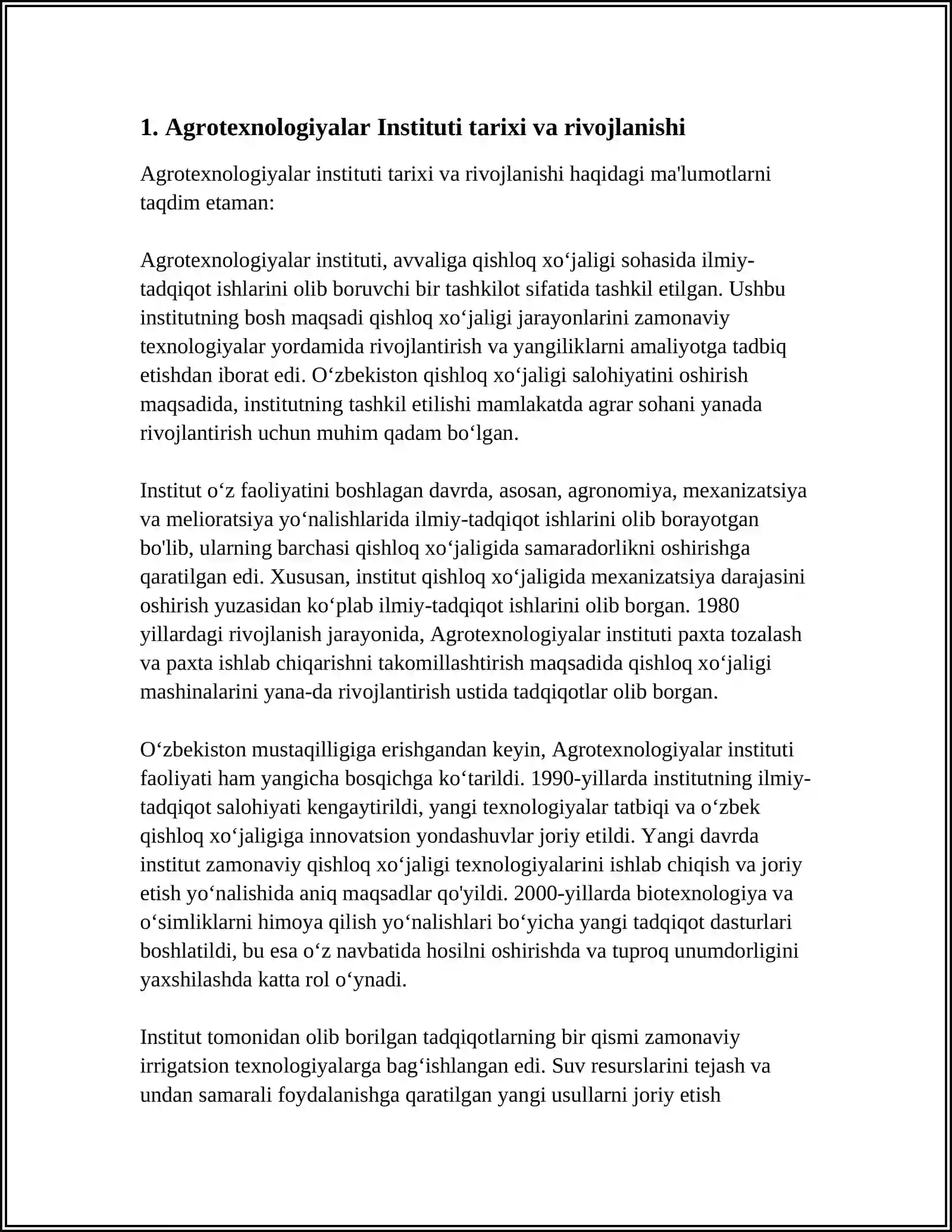 1. Agrotexnologiyalar Instituti tarixi va rivojlanishi

Agrotexnologiyalar instituti tarixi va rivojlanishi haqidagi ma'lumotlarni taqdim etaman:

Agrotexnologiyalar instituti, avvaliga qishloq xo‘jaligi sohasida ilmiy-tadqiqot ishlarini olib boruvchi bir tashkilot sifatida tashkil etilgan. Ushbu institutning bosh maqsadi qishloq xo‘jaligi jarayonlarini zamonaviy texnologiyalar yordamida rivojlantirish va yangiliklarni amaliyotga tadbiq etishdan iborat edi. O‘zbekiston qishloq xo‘jaligi salohiyatini oshirish maqsadida, institutning tashkil etilishi mamlakatda agrar sohani yanada rivojlantirish uchun muhim qadam bo‘lgan.

Institut o‘z faoliyatini boshlagan davrda, asosan, agronomiya, mexanizatsiya va melioratsiya yo‘nalishlarida ilmiy-tadqiqot ishlarini olib borayotgan bo'lib, ularning barchasi qishloq xo‘jaligida samaradorlikni oshirishga qaratilgan edi. Xususan, institut qishloq xo‘jaligida mexanizatsiya darajasini oshirish yuzasidan ko‘plab ilmiy-tadqiqot ishlarini olib borgan. 1980 yillardagi rivojlanish jarayonida, Agrotexnologiyalar instituti paxta tozalash va paxta ishlab chiqarishni takomillashtirish maqsadida qishloq xo‘jaligi mashinalarini yana-da rivojlantirish ustida tadqiqotlar olib borgan.

O‘zbekiston mustaqilligiga erishgandan keyin, Agrotexnologiyalar instituti faoliyati ham yangicha bosqichga ko‘tarildi. 1990-yillarda institutning ilmiy-tadqiqot salohiyati kengaytirildi, yangi texnologiyalar tatbiqi va o‘zbek qishloq xo‘jaligiga innovatsion yondashuvlar joriy etildi. Yangi davrda institut zamonaviy qishloq xo‘jaligi texnologiyalarini ishlab chiqish va joriy etish yo‘nalishida aniq maqsadlar qo'yildi. 2000-yillarda biotexnologiya va o‘simliklarni himoya qilish yo‘nalishlari bo‘yicha yangi tadqiqot dasturlari boshlatildi, bu esa o‘z navbatida hosilni oshirishda va tuproq unumdorligini yaxshilashda katta rol o‘ynadi.

Institut tomonidan olib borilgan tadqiqotlarning bir qismi zamonaviy irrigatsion texnologiyalarga bag‘ishlangan edi. Suv resurslarini tejash va undan samarali foydalanishga qaratilgan yangi usullarni joriy etish